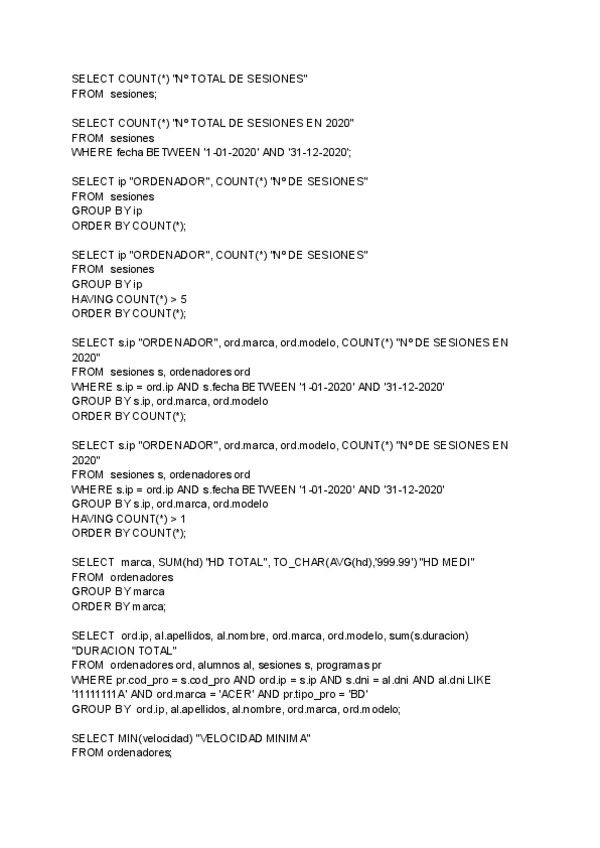 SELECT COUNT(*) "Nº TOTAL DE SESIONES"
FROM sesiones;

SELECT COUNT(*) "Nº TOTAL DE SESIONES EN 2020"
FROM sesiones
WHERE fecha BETWEEN '1-01-2020' AND '31-12-2020';

SELECT ip "ORDENADOR", COUNT(*) "Nº DE SESIONES"
FROM sesiones
GROUP BY ip
ORDER BY COUNT(*);

SELECT ip "ORDENADOR", COUNT(*) "Nº DE SESIONES"
FROM sesiones
GROUP BY ip
HAVING COUNT(*) > 5
ORDER BY COUNT(*);

SELECT s.ip "ORDENADOR", ord.marca, ord.modelo, COUNT(*) "Nº DE SESIONES EN 2020"
FROM sesiones s, ordenadores ord
WHERE s.ip = ord.ip AND s.fecha BETWEEN '1-01-2020' AND '31-12-2020'
GROUP BY s.ip, ord.marca, ord.modelo
ORDER BY COUNT(*);

SELECT s.ip "ORDENADOR", ord.marca, ord.modelo, COUNT(*) "Nº DE SESIONES EN 2020"
FROM sesiones s, ordenadores ord
WHERE s.ip = ord.ip AND s.fecha BETWEEN '1-01-2020' AND '31-12-2020'
GROUP BY s.ip, ord.marca, ord.modelo
HAVING COUNT(*) > 1
ORDER BY COUNT(*);

SELECT marca, SUM(hd) "HD TOTAL", TO_CHAR(AVG(hd),'999.99') "HD MEDI"
FROM ordenadores
GROUP BY marca
ORDER BY marca;

SELECT ord.ip, al.apellidos, al.nombre, ord.marca, ord.modelo, sum(s.duracion) "DURACION TOTAL"
FROM ordenadores ord, alumnos al, sesiones s, programas pr
WHERE pr.cod_pro = s.cod_pro AND ord.ip = s.ip AND s.dni = al.dni AND al.dni LIKE '11111111A' AND ord.marca = 'ACER' AND pr.tipo_pro = 'BD'
GROUP BY ord.ip, al.apellidos, al.nombre, ord.marca, ord.modelo;

SELECT MIN(velocidad) "VELOCIDAD MINIMA"
FROM ordenadores;